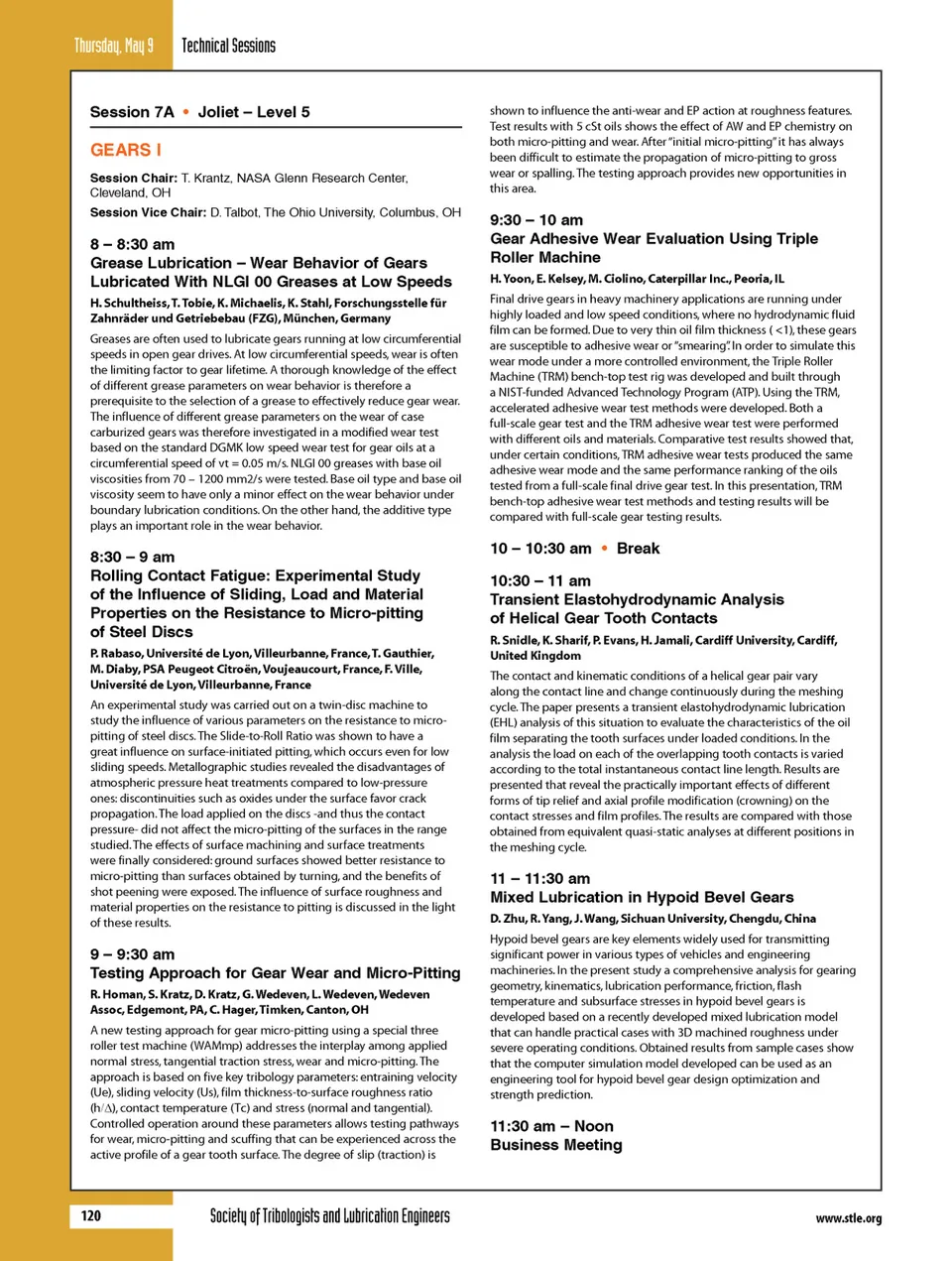 Thursday, May 9 Technical Sessions

Session 7A • Joliet – Level 5

GEARS I

Session Chair: T. Krantz, NASA Glenn Research Center, Cleveland, OH

Session Vice Chair: D. Talbot, The Ohio University, Columbus, OH

8 – 8:30 am
Grease Lubrication – Wear Behavior of Gears Lubricated With NLGI 00 Greases at Low Speeds

H. Schultheiss, T. Tobie, K. Michaelis, K. Stahl, Forschungsstelle für Zahnräder und Getriebebau (FZG), München, Germany

Greases are often used to lubricate gears running at low circumferential speeds in open gear drives. At low circumferential speeds, wear is often the limiting factor to gear lifetime. A thorough knowledge of the effect of different grease parameters on wear behavior is therefore a prerequisite to the selection of a grease to effectively reduce gear wear. The influence of different grease parameters on the wear of case carburized gears was therefore investigated in a modified wear test based on the standard DGMK low speed wear test for gear oils at a circumferential speed of vt = 0.05 m/s. NLGI 00 greases with base oil viscosities from 70 – 1200 mm2/s were tested. Base oil type and base oil viscosity seem to have only a minor effect on the wear behavior under boundary lubrication conditions. On the other hand, the additive type plays an important role in the wear behavior.

8:30 – 9 am
Rolling Contact Fatigue: Experimental Study of the Influence of Sliding, Load and Material Properties on the Resistance to Micro-pitting of Steel Discs

P. Rabaso, Université de Lyon, Villeurbanne, France, T. Gauthier, M. Diaby, PSA Peugeot Citroën, Voujeaucourt, France, F. Ville, Université de Lyon, Villeurbanne, France

An experimental study was carried out on a twin-disc machine to study the influence of various parameters on the resistance to micro-pitting of steel discs. The Slide-to-Roll Ratio was shown to have a great influence on surface-initiated pitting, which occurs even for low sliding speeds. Metallographic studies revealed the disadvantages of atmospheric pressure heat treatments compared to low-pressure ones: discontinuities such as oxides under the surface favor crack propagation. The load applied on the discs -and thus the contact pressure- did not affect the micro-pitting of the surfaces in the range studied. The effects of surface machining and surface treatments were finally considered: ground surfaces showed better resistance to micro-pitting than surfaces obtained by turning, and the benefits of shot peening were exposed. The influence of surface roughness and material properties on the resistance to pitting is discussed in the light of these results.

9 – 9:30 am
Testing Approach for Gear Wear and Micro-Pitting

R. Homan, S. Kratz, D. Kratz, G. Wedeven, L. Wedeven, Wedeven Assoc, Edgemont, PA, C. Hager, Timken, Canton, OH

A new testing approach for gear micro-pitting using a special three roller test machine (WAMmp) addresses the interplay among applied normal stress, tangential traction stress, wear and micro-pitting. The approach is based on five key tribology parameters: entraining velocity (Ue), sliding velocity (Us), film thickness-to-surface roughness ratio (h/Δ), contact temperature (Tc) and stress (normal and tangential). Controlled operation around these parameters allows testing pathways for wear, micro-pitting and scuffing that can be experienced across the active profile of a gear tooth surface. The degree of slip (traction) is shown to influence the anti-wear and EP action at roughness features. Test results with 5 cSt oils shows the effect of AW and EP chemistry on both micro-pitting and wear. After "initial micro-pitting" it has always been difficult to estimate the propagation of micro-pitting to gross wear or spalling. The testing approach provides new opportunities in this area.

9:30 – 10 am
Gear Adhesive Wear Evaluation Using Triple Roller Machine

H. Yoon, E. Kelsey, M. Ciolino, Caterpillar Inc., Peoria, IL

Final drive gears in heavy machinery applications are running under highly loaded and low speed conditions, where no hydrodynamic fluid film can be formed. Due to very thin oil film thickness ( <1), these gears are susceptible to adhesive wear or "smearing". In order to simulate this wear mode under a more controlled environment, the Triple Roller Machine (TRM) bench-top test rig was developed and built through a NIST-funded Advanced Technology Program (ATP). Using the TRM, accelerated adhesive wear test methods were developed. Both a full-scale gear test and the TRM adhesive wear test were performed with different oils and materials. Comparative test results showed that, under certain conditions, TRM adhesive wear tests produced the same adhesive wear mode and the same performance ranking of the oils tested from a full-scale final drive gear test. In this presentation, TRM bench-top adhesive wear test methods and testing results will be compared with full-scale gear testing results.

10 – 10:30 am • Break

10:30 – 11 am
Transient Elastohydrodynamic Analysis of Helical Gear Tooth Contacts

R. Snidle, K. Sharif, P. Evans, H. Jamali, Cardiff University, Cardiff, United Kingdom

The contact and kinematic conditions of a helical gear pair vary along the contact line and change continuously during the meshing cycle. The paper presents a transient elastohydrodynamic lubrication (EHL) analysis of this situation to evaluate the characteristics of the oil film separating the tooth surfaces under loaded conditions. In the analysis the load on each of the overlapping tooth contacts is varied according to the total instantaneous contact line length. Results are presented that reveal the practically important effects of different forms of tip relief and axial profile modification (crowning) on the contact stresses and film profiles. The results are compared with those obtained from equivalent quasi-static analyses at different positions in the meshing cycle.

11 – 11:30 am
Mixed Lubrication in Hypoid Bevel Gears

D. Zhu, R. Yang, J. Wang, Sichuan University, Chengdu, China

Hypoid bevel gears are key elements widely used for transmitting significant power in various types of vehicles and engineering machineries. In the present study a comprehensive analysis for gearing geometry, kinematics, lubrication performance, friction, flash temperature and subsurface stresses in hypoid bevel gears is developed based on a recently developed mixed lubrication model that can handle practical cases with 3D machined roughness under severe operating conditions. Obtained results from sample cases show that the computer simulation model developed can be used as an engineering tool for hypoid bevel gear design optimization and strength prediction.

11:30 am – Noon
Business Meeting

120 Society of Tribologists and Lubrication Engineers www.stle.org